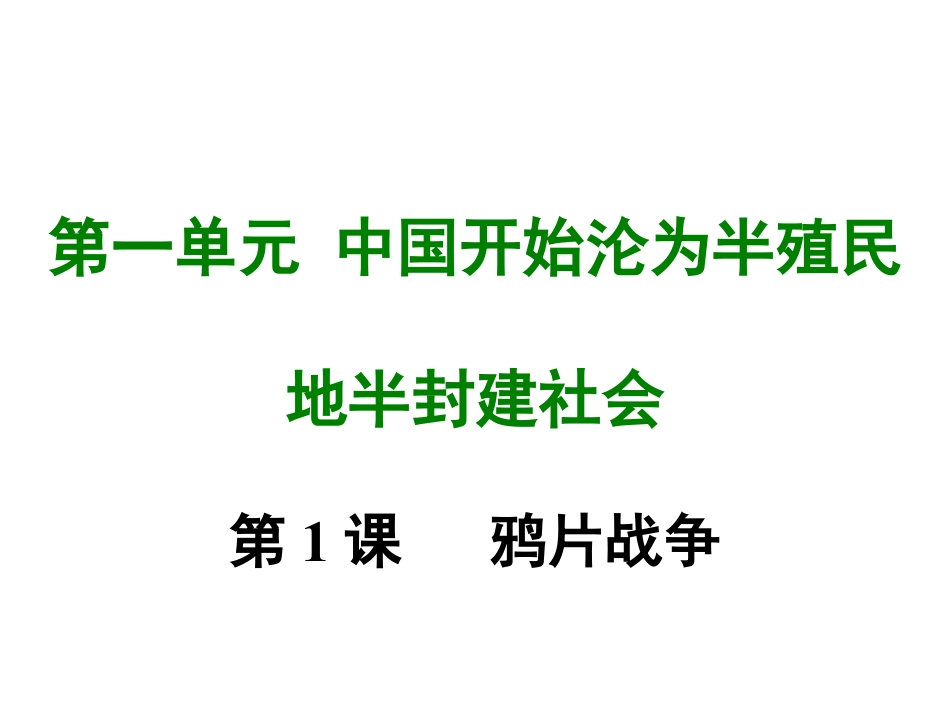 第一单元  中国开始沦为半殖民地半封建社会

第 1 课    鸦片战争